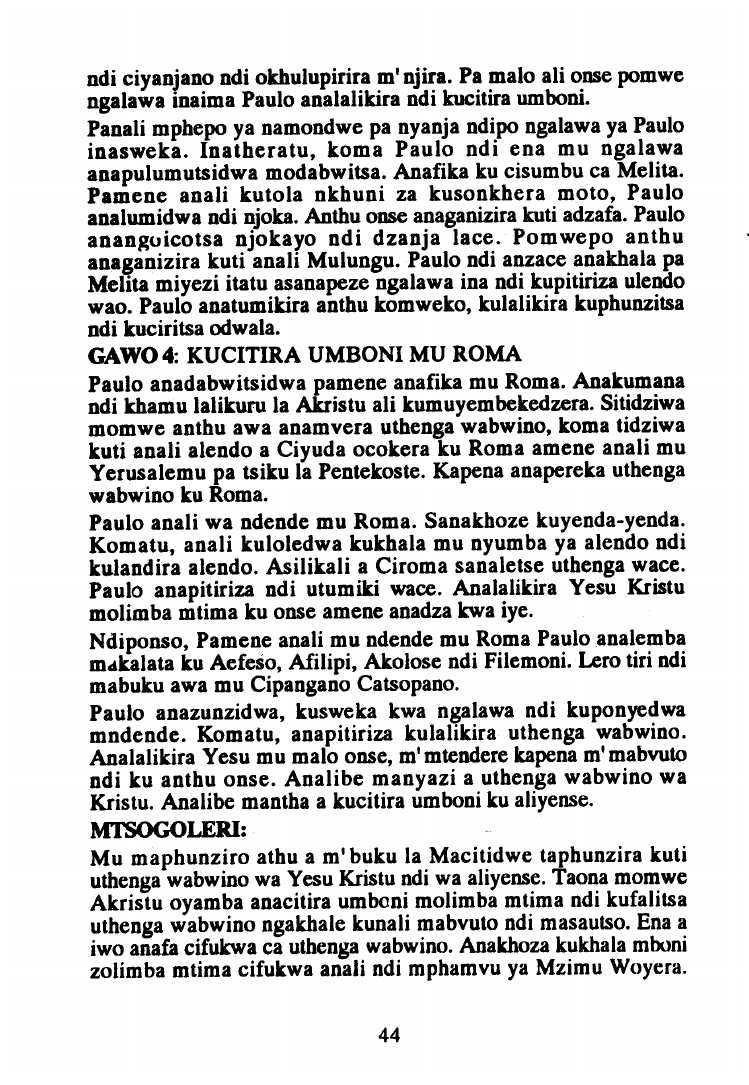 ndi ciyanjano ndi okhulupirira m'njira. Pa malo ali onse pomwe ngalawa inaima Paulo analalikira ndi kucitira umboni.

Panali mphepo ya namondwe pa nyanja ndipo ngalawa ya Paulo inasweka. Inatheratu, koma Paulo ndi ena mu ngalawa anapulumutsidwa modabwitsa. Anafika ku cisumbu ca Melita. Pamene anali kutola nkhuni za kusonkhera moto, Paulo analumidwa ndi njoka. Anthu onse anaganizira kuti adzafa. Paulo anangoicotsa njokayo ndi dzanja lace. Pomwepo anthu anaganizira kuti anali Mulungu. Paulo ndi anzace anakhala pa Melita miyezi itatu asanapeze ngalawa ina ndi kupitiriza ulendo wao. Paulo anatumikira anthu komweko, kulalikira kuphunzitsa ndi kuciritsa odwala.

GAWO 4: KUCITIRA UMBONI MU ROMA

Paulo anadabwitsidwa pamene anafika mu Roma. Anakumana ndi khamu lalikuru la Akristu ali kumuyembekedzera. Sitidziwa momwe anthu awa anamvera uthenga wabwino, koma tidziwa kuti anali alendo a Ciyuda ocokera ku Roma amene anali mu Yerusalemu pa tsiku la Pentekoste. Kapena anapereka uthenga wabwino ku Roma.

Paulo anali wa ndende mu Roma. Sanakhoze kuyenda-yenda. Komatu, anali kuloledwa kukhala mu nyumba ya alendo ndi kulandira alendo. Asilikali a Ciroma sanaletse uthenga wace. Paulo anapitiriza ndi utumiki wace. Analalikira Yesu Kristu molimba mtima ku onse amene anadza kwa iye.

Ndiponso, Pamene anali mu ndende mu Roma Paulo analemba makalata ku Aefeso, Afilipi, Akolose ndi Filemoni. Lero tiri ndi mabuku awa mu Cipangano Catsopano.

Paulo anazunzidwa, kusweka kwa ngalawa ndi kuponyedwa mndende. Komatu, anapitiriza kulalikira uthenga wabwino. Analalikira Yesu mu malo onse, m'mtendere kapena m'mabvuto ndi ku anthu onse. Analibe manyazi a uthenga wabwino wa Kristu. Analibe mantha a kucitira umboni ku aliyense.

MTSOGOLERI:

Mu maphunziro athu a m'buku la Macitidwe taphunzira kuti uthenga wabwino wa Yesu Kristu ndi wa aliyense. Taona momwe Akristu oyamba anacitira umboni molimba mtima ndi kufalitsa uthenga wabwino ngakhale kunali mabvuto ndi masautso. Ena a iwo anafa cifukwa ca uthenga wabwino. Anakhoza kukhala mboni zolimba mtima cifukwa anali ndi mphamvu ya Mzimu Woyera.

44